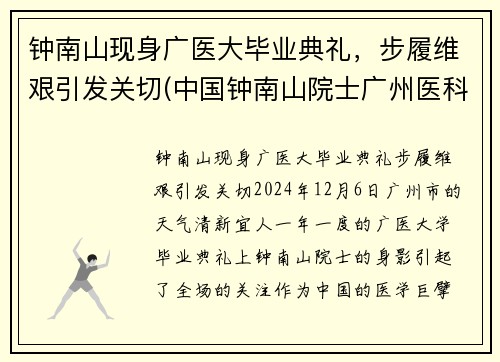 钟南山现身广医大毕业典礼，步履维艰引发关切(中国钟南山院士广州医科

钟南山现身广医大毕业典礼步履维艰引发关切2024年12月6日广州市的天气清新宜人一年一度的广医大学毕业典礼上钟南山院士的身影引起了全场的关注作为中国的医学巨擘